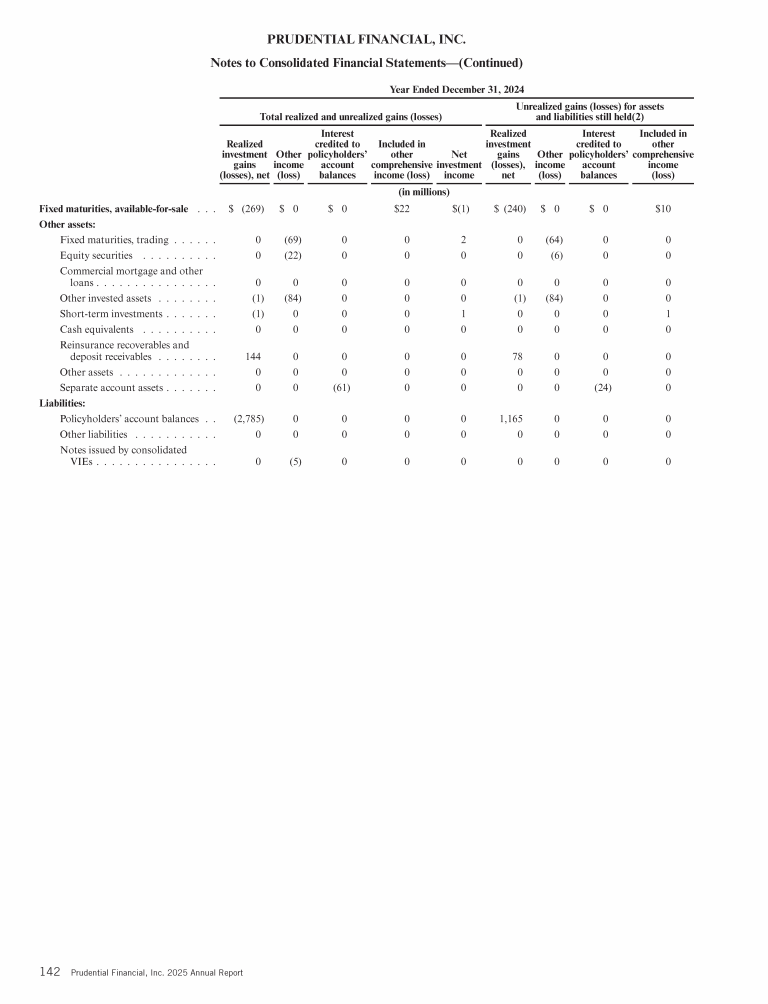 PRUDENTIAL FINANCIAL, INC.

Notes to Consolidated Financial Statements—(Continued)

Year Ended December 31, 2024

| | Total realized and unrealized gains (losses) | | | | | Unrealized gains (losses) for assets and liabilities still held(2) | | | |
|---|---|---|---|---|---|---|---|---|---|
| | Realized investment gains (losses), net | Other income (loss) | Interest credited to policyholders' account balances | Included in other comprehensive income (loss) | Net investment income | Realized investment gains (losses), net | Other income (loss) | Interest credited to policyholders' account balances | Included in other comprehensive income (loss) |
| | (in millions) | | | | | | | | |
| Fixed maturities, available-for-sale . . . | $ (269) | $ 0 | $ 0 | $22 | $(1) | $ (240) | $ 0 | $ 0 | $10 |
| Other assets: | | | | | | | | | |
| Fixed maturities, trading . . . . . . | 0 | (69) | 0 | 0 | 2 | 0 | (64) | 0 | 0 |
| Equity securities . . . . . . . . . . | 0 | (22) | 0 | 0 | 0 | 0 | (6) | 0 | 0 |
| Commercial mortgage and other loans . . . . . . . . . . . . . . . . | 0 | 0 | 0 | 0 | 0 | 0 | 0 | 0 | 0 |
| Other invested assets . . . . . . . . | (1) | (84) | 0 | 0 | 0 | (1) | (84) | 0 | 0 |
| Short-term investments . . . . . . . | (1) | 0 | 0 | 0 | 1 | 0 | 0 | 0 | 1 |
| Cash equivalents . . . . . . . . . . | 0 | 0 | 0 | 0 | 0 | 0 | 0 | 0 | 0 |
| Reinsurance recoverables and deposit receivables . . . . . . . . | 144 | 0 | 0 | 0 | 0 | 78 | 0 | 0 | 0 |
| Other assets . . . . . . . . . . . . . | 0 | 0 | 0 | 0 | 0 | 0 | 0 | 0 | 0 |
| Separate account assets . . . . . . . | 0 | 0 | (61) | 0 | 0 | 0 | 0 | (24) | 0 |
| Liabilities: | | | | | | | | | |
| Policyholders' account balances . . | (2,785) | 0 | 0 | 0 | 0 | 1,165 | 0 | 0 | 0 |
| Other liabilities . . . . . . . . . . . | 0 | 0 | 0 | 0 | 0 | 0 | 0 | 0 | 0 |
| Notes issued by consolidated VIEs . . . . . . . . . . . . . . . . | 0 | (5) | 0 | 0 | 0 | 0 | 0 | 0 | 0 |

142 Prudential Financial, Inc. 2025 Annual Report